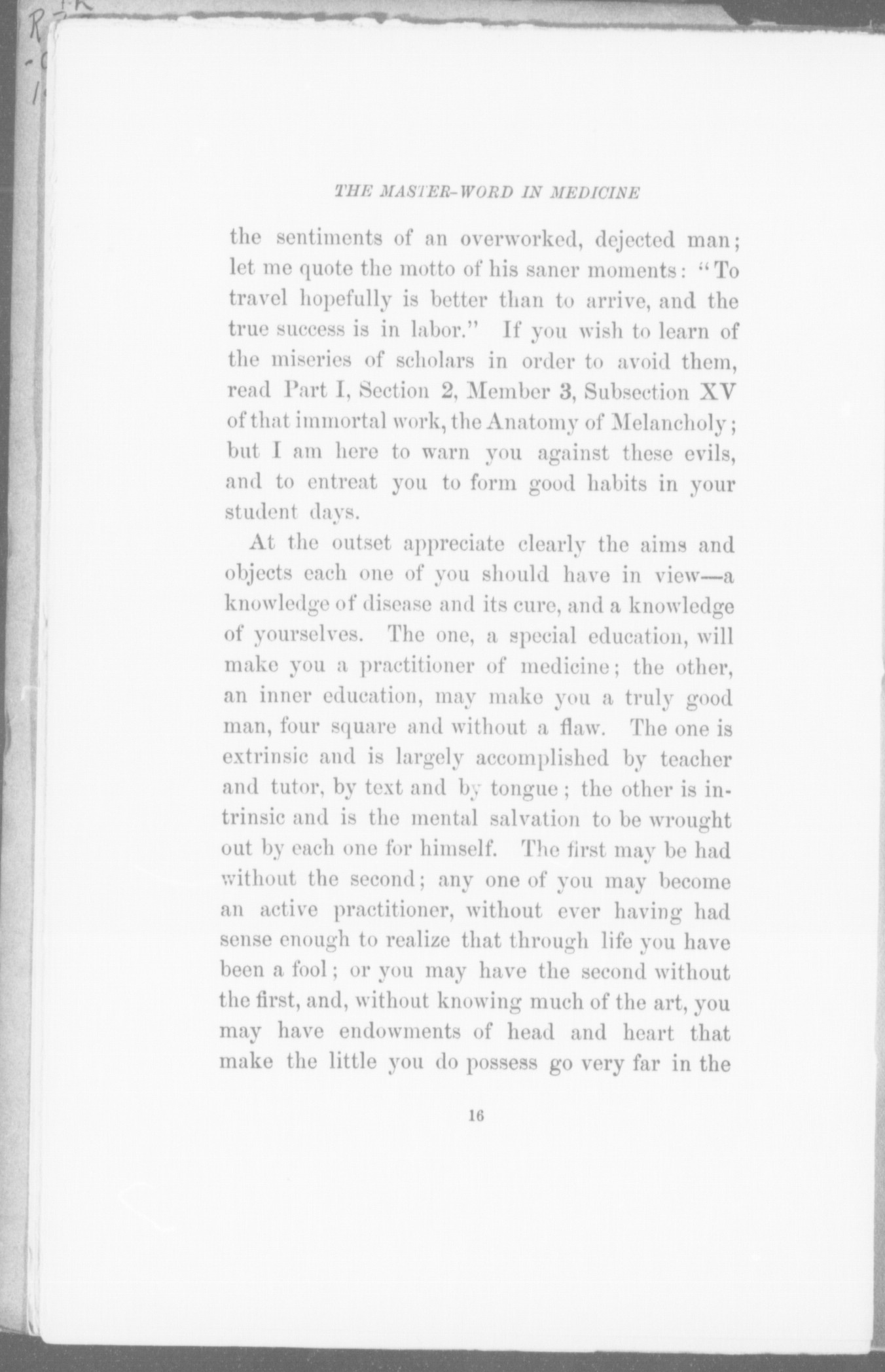 THE MASTER-WORD IN MEDICINE

the sentiments of an overworked, dejected man; let me quote the motto of his saner moments: "To travel hopefully is better than to arrive, and the true success is in labor." If you wish to learn of the miseries of scholars in order to avoid them, read Part I, Section 2, Member 3, Subsection XV of that immortal work, the Anatomy of Melancholy; but I am here to warn you against these evils, and to entreat you to form good habits in your student days.

At the outset appreciate clearly the aims and objects each one of you should have in view—a knowledge of disease and its cure, and a knowledge of yourselves. The one, a special education, will make you a practitioner of medicine; the other, an inner education, may make you a truly good man, four square and without a flaw. The one is extrinsic and is largely accomplished by teacher and tutor, by text and by tongue; the other is intrinsic and is the mental salvation to be wrought out by each one for himself. The first may be had without the second; any one of you may become an active practitioner, without ever having had sense enough to realize that through life you have been a fool; or you may have the second without the first, and, without knowing much of the art, you may have endowments of head and heart that make the little you do possess go very far in the

16